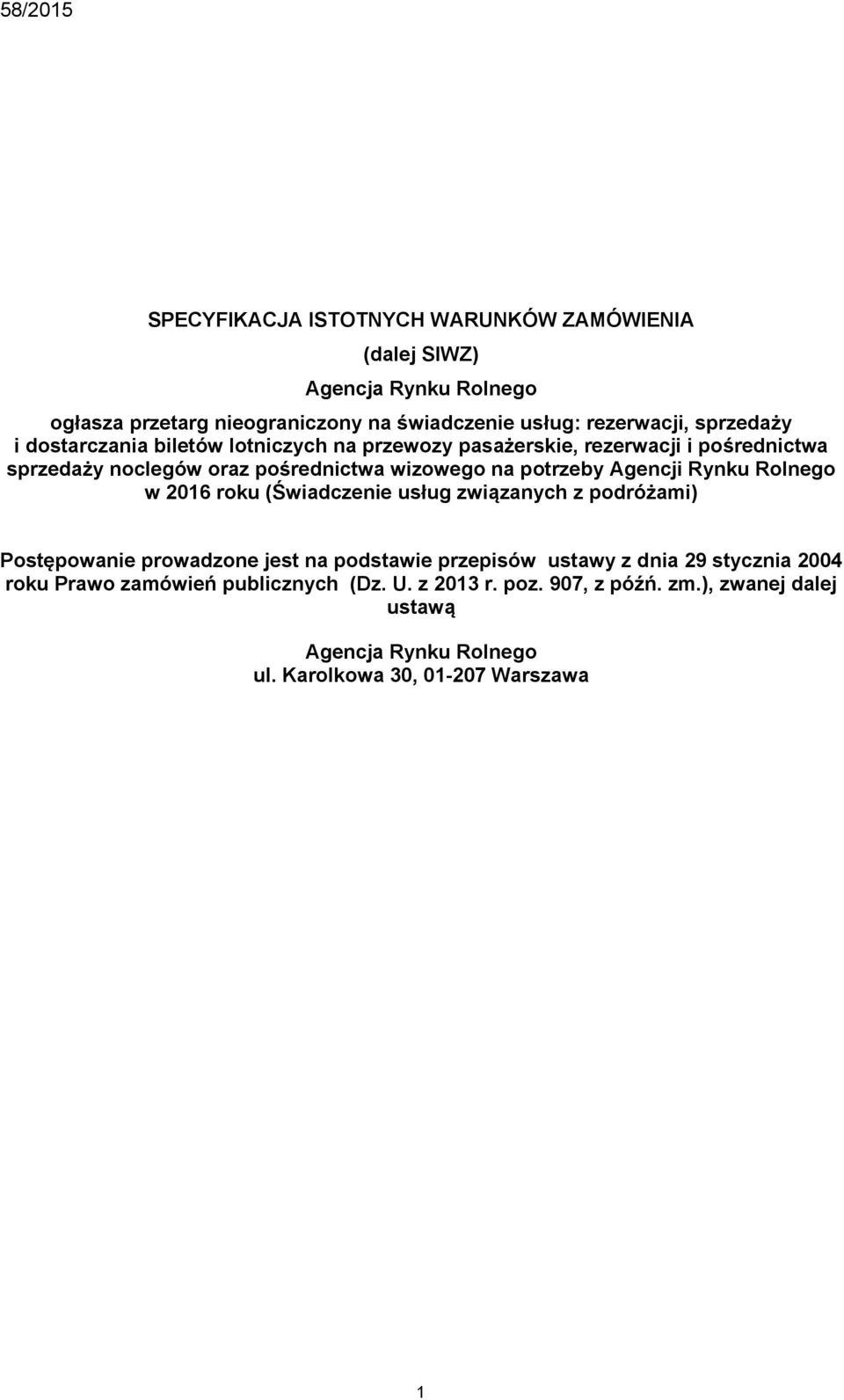 58/2015

SPECYFIKACJA ISTOTNYCH WARUNKÓW ZAMÓWIENIA

(dalej SIWZ)

Agencja Rynku Rolnego

ogłasza przetarg nieograniczony na świadczenie usług: rezerwacji, sprzedaży i dostarczania biletów lotniczych na przewozy pasażerskie, rezerwacji i pośrednictwa sprzedaży noclegów oraz pośrednictwa wizowego na potrzeby Agencji Rynku Rolnego w 2016 roku (Świadczenie usług związanych z podróżami)

Postępowanie prowadzone jest na podstawie przepisów ustawy z dnia 29 stycznia 2004 roku Prawo zamówień publicznych (Dz. U. z 2013 r. poz. 907, z późń. zm.), zwanej dalej ustawą

Agencja Rynku Rolnego
ul. Karolkowa 30, 01-207 Warszawa

1